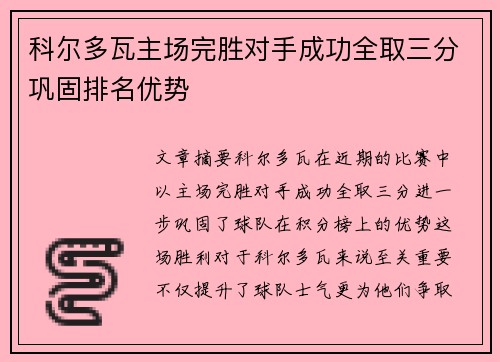 科尔多瓦主场完胜对手成功全取三分巩固排名优势

文章摘要科尔多瓦在近期的比赛中以主场完胜对手成功全取三分进一步巩固了球队在积分榜上的优势这场胜利对于科尔多瓦来说至关重要不仅提升了球队士气更为他们争取